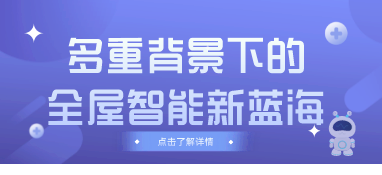 多重背景下的
全屋智能新蓝海

点击了解详情